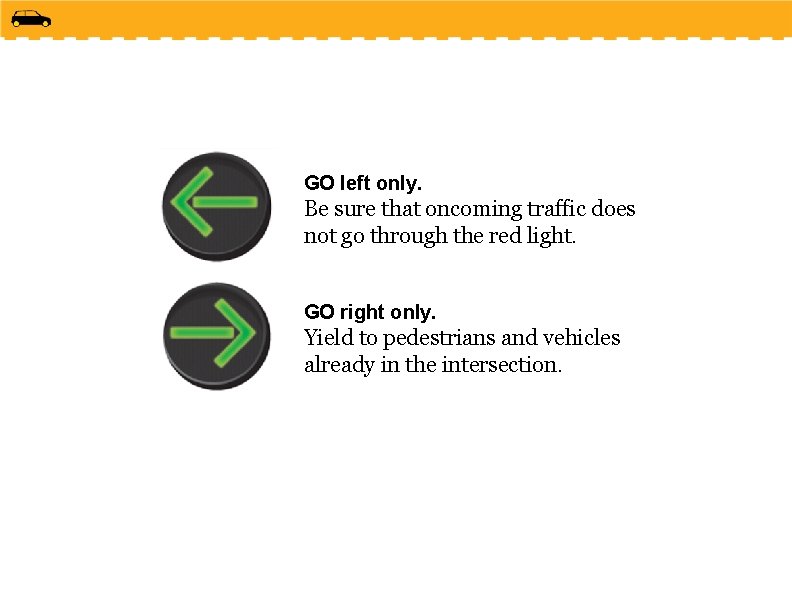 GO left only.
Be sure that oncoming traffic does not go through the red light.

GO right only.
Yield to pedestrians and vehicles already in the intersection.